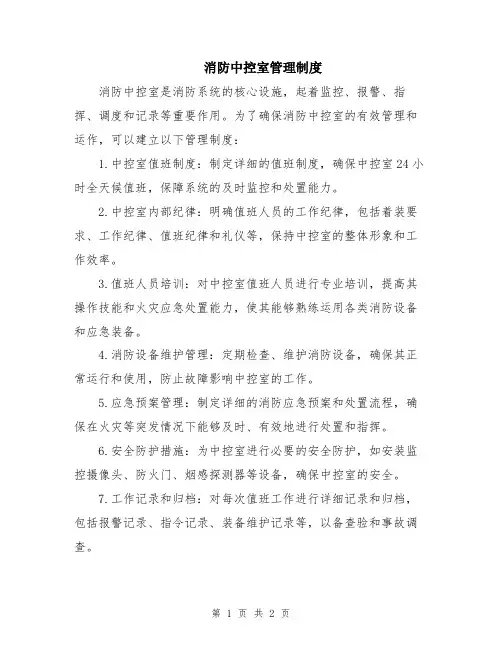 消防中控室管理制度

消防中控室是消防系统的核心设施，起着监控、报警、指挥、调度和记录等重要作用。为了确保消防中控室的有效管理和运作，可以建立以下管理制度：

1. 中控室值班制度：制定详细的值班制度，确保中控室 24 小时全天候值班，保障系统的及时监控和处置能力。

2. 中控室内部纪律：明确值班人员的工作纪律，包括着装要求、工作纪律、值班纪律和礼仪等，保持中控室的整体形象和工作效率。

3. 值班人员培训：对中控室值班人员进行专业培训，提高其操作技能和火灾应急处置能力，使其能够熟练运用各类消防设备和应急装备。

4. 消防设备维护管理：定期检查、维护消防设备，确保其正常运行和使用，防止故障影响中控室的工作。

5. 应急预案管理：制定详细的消防应急预案和处置流程，确保在火灾等突发情况下能够及时、有效地进行处置和指挥。

6. 安全防护措施：为中控室进行必要的安全防护，如安装监控摄像头、防火门、烟感探测器等设备，确保中控室的安全。

7. 工作记录和归档：对每次值班工作进行详细记录和归档，包括报警记录、指令记录、装备维护记录等，以备查验和事故调查。

第 1 页 共 2 页